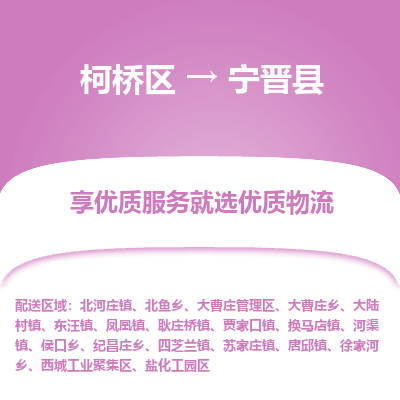 柯桥区 → 宁晋县

享优质服务就选优质物流

配送区域：北河庄镇、北鱼乡、大曹庄管理区、大曹庄乡、大陆村镇、东汪镇、凤凰镇、耿庄桥镇、贾家口镇、换马店镇、河渠镇、侯口乡、纪昌庄乡、四芝兰镇、苏家庄镇、唐邱镇、徐家河乡、西城工业聚集区、盐化工园区